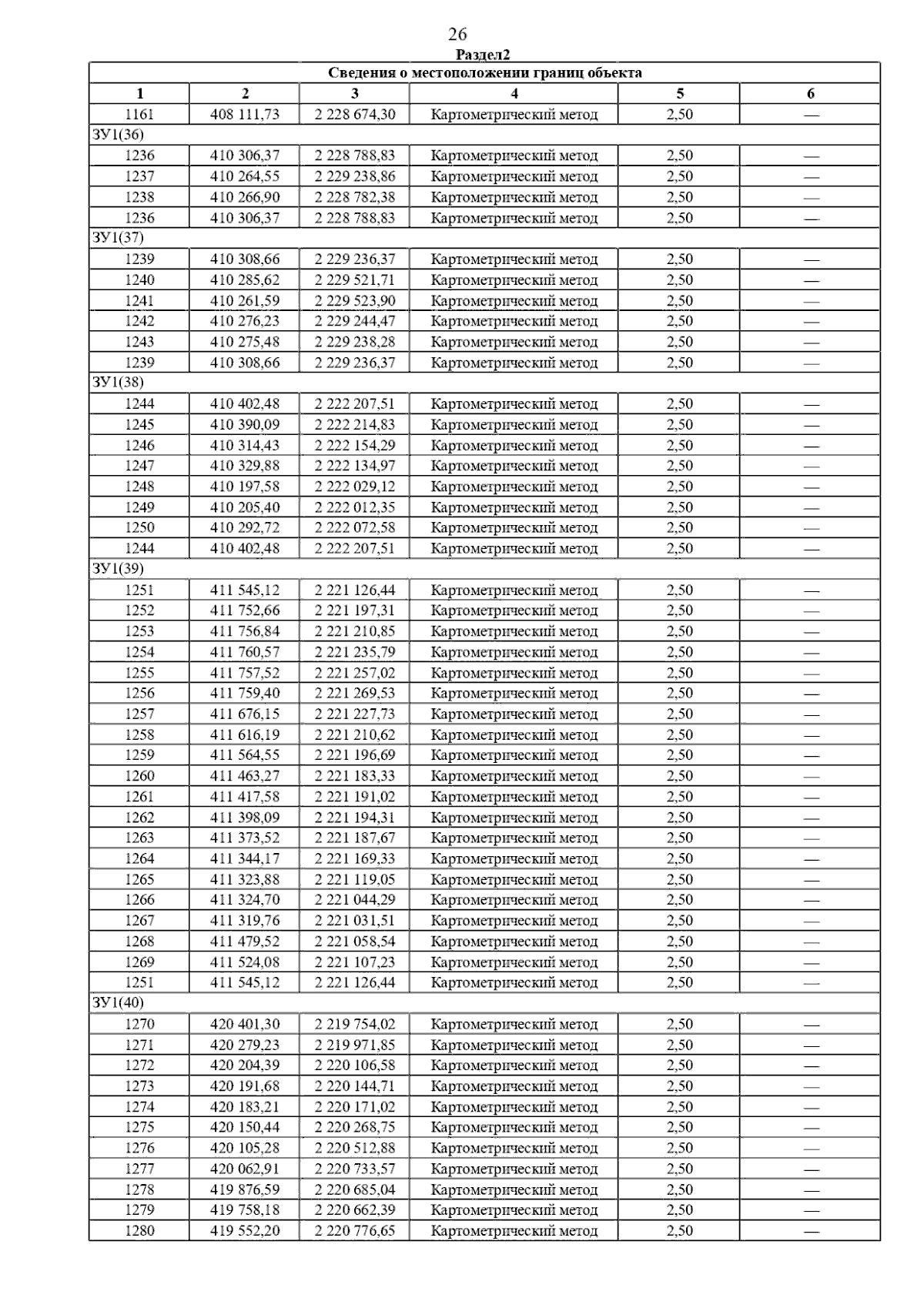 26

Раздел2

| Сведения о местоположении границ объекта | | | | | |
|---|---|---|---|---|---|
| 1 | 2 | 3 | 4 | 5 | 6 |
| 1161 | 408 111,73 | 2 228 674,30 | Картометрический метод | 2,50 | — |
| ЗУ1(36) | | | | | |
| 1236 | 410 306,37 | 2 228 788,83 | Картометрический метод | 2,50 | — |
| 1237 | 410 264,55 | 2 229 238,86 | Картометрический метод | 2,50 | — |
| 1238 | 410 266,90 | 2 228 782,38 | Картометрический метод | 2,50 | — |
| 1236 | 410 306,37 | 2 228 788,83 | Картометрический метод | 2,50 | — |
| ЗУ1(37) | | | | | |
| 1239 | 410 308,66 | 2 229 236,37 | Картометрический метод | 2,50 | — |
| 1240 | 410 285,62 | 2 229 521,71 | Картометрический метод | 2,50 | — |
| 1241 | 410 261,59 | 2 229 523,90 | Картометрический метод | 2,50 | — |
| 1242 | 410 276,23 | 2 229 244,47 | Картометрический метод | 2,50 | — |
| 1243 | 410 275,48 | 2 229 238,28 | Картометрический метод | 2,50 | — |
| 1239 | 410 308,66 | 2 229 236,37 | Картометрический метод | 2,50 | — |
| ЗУ1(38) | | | | | |
| 1244 | 410 402,48 | 2 222 207,51 | Картометрический метод | 2,50 | — |
| 1245 | 410 390,09 | 2 222 214,83 | Картометрический метод | 2,50 | — |
| 1246 | 410 314,43 | 2 222 154,29 | Картометрический метод | 2,50 | — |
| 1247 | 410 329,88 | 2 222 134,97 | Картометрический метод | 2,50 | — |
| 1248 | 410 197,58 | 2 222 029,12 | Картометрический метод | 2,50 | — |
| 1249 | 410 205,40 | 2 222 012,35 | Картометрический метод | 2,50 | — |
| 1250 | 410 292,72 | 2 222 072,58 | Картометрический метод | 2,50 | — |
| 1244 | 410 402,48 | 2 222 207,51 | Картометрический метод | 2,50 | — |
| ЗУ1(39) | | | | | |
| 1251 | 411 545,12 | 2 221 126,44 | Картометрический метод | 2,50 | — |
| 1252 | 411 752,66 | 2 221 197,31 | Картометрический метод | 2,50 | — |
| 1253 | 411 756,84 | 2 221 210,85 | Картометрический метод | 2,50 | — |
| 1254 | 411 760,57 | 2 221 235,79 | Картометрический метод | 2,50 | — |
| 1255 | 411 757,52 | 2 221 257,02 | Картометрический метод | 2,50 | — |
| 1256 | 411 759,40 | 2 221 269,53 | Картометрический метод | 2,50 | — |
| 1257 | 411 676,15 | 2 221 227,73 | Картометрический метод | 2,50 | — |
| 1258 | 411 616,19 | 2 221 210,62 | Картометрический метод | 2,50 | — |
| 1259 | 411 564,55 | 2 221 196,69 | Картометрический метод | 2,50 | — |
| 1260 | 411 463,27 | 2 221 183,33 | Картометрический метод | 2,50 | — |
| 1261 | 411 417,58 | 2 221 191,02 | Картометрический метод | 2,50 | — |
| 1262 | 411 398,09 | 2 221 194,31 | Картометрический метод | 2,50 | — |
| 1263 | 411 373,52 | 2 221 187,67 | Картометрический метод | 2,50 | — |
| 1264 | 411 344,17 | 2 221 169,33 | Картометрический метод | 2,50 | — |
| 1265 | 411 323,88 | 2 221 119,05 | Картометрический метод | 2,50 | — |
| 1266 | 411 324,70 | 2 221 044,29 | Картометрический метод | 2,50 | — |
| 1267 | 411 319,76 | 2 221 031,51 | Картометрический метод | 2,50 | — |
| 1268 | 411 479,52 | 2 221 058,54 | Картометрический метод | 2,50 | — |
| 1269 | 411 524,08 | 2 221 107,23 | Картометрический метод | 2,50 | — |
| 1251 | 411 545,12 | 2 221 126,44 | Картометрический метод | 2,50 | — |
| ЗУ1(40) | | | | | |
| 1270 | 420 401,30 | 2 219 754,02 | Картометрический метод | 2,50 | — |
| 1271 | 420 279,23 | 2 219 971,85 | Картометрический метод | 2,50 | — |
| 1272 | 420 204,39 | 2 220 106,58 | Картометрический метод | 2,50 | — |
| 1273 | 420 191,68 | 2 220 144,71 | Картометрический метод | 2,50 | — |
| 1274 | 420 183,21 | 2 220 171,02 | Картометрический метод | 2,50 | — |
| 1275 | 420 150,44 | 2 220 268,75 | Картометрический метод | 2,50 | — |
| 1276 | 420 105,28 | 2 220 512,88 | Картометрический метод | 2,50 | — |
| 1277 | 420 062,91 | 2 220 733,57 | Картометрический метод | 2,50 | — |
| 1278 | 419 876,59 | 2 220 685,04 | Картометрический метод | 2,50 | — |
| 1279 | 419 758,18 | 2 220 662,39 | Картометрический метод | 2,50 | — |
| 1280 | 419 552,20 | 2 220 776,65 | Картометрический метод | 2,50 | — |